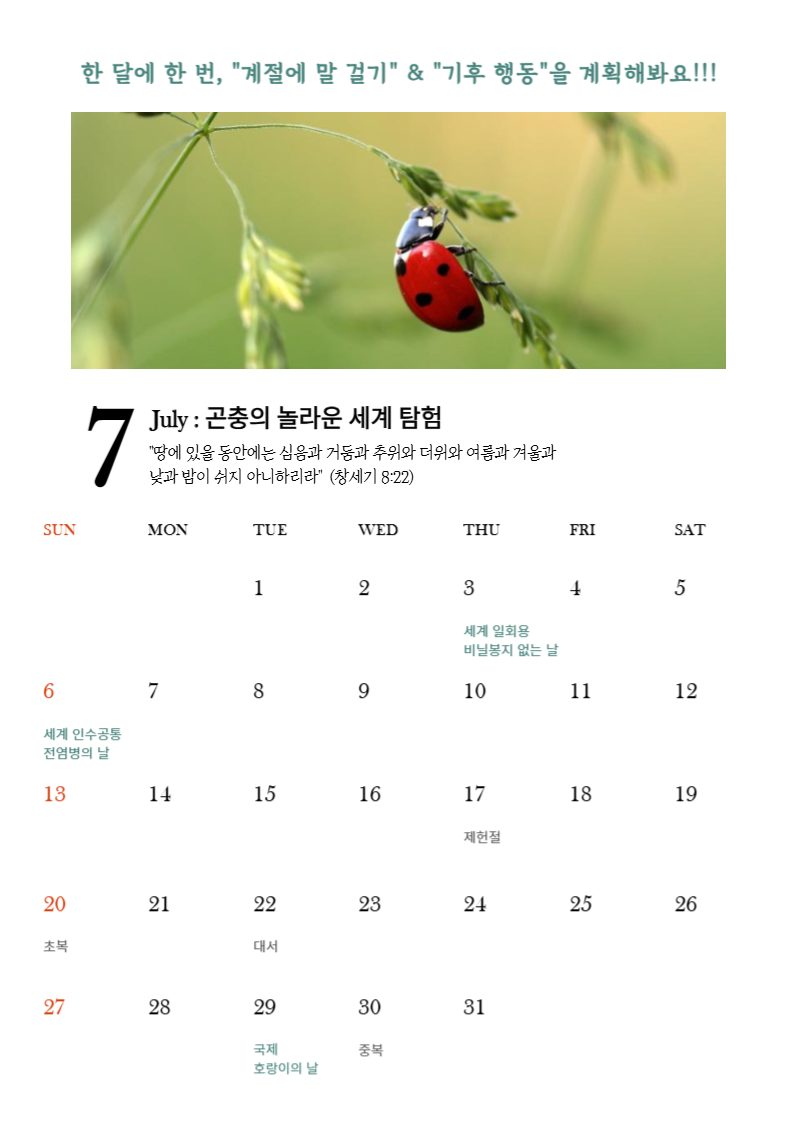 한 달에 한 번, "계절에 말 걸기" & "기후 행동"을 계획해봐요!!!

7

July : 곤충의 놀라운 세계 탐험

"땅에 있을 동안에는 심음과 거둠과 추위와 더위와 여름과 겨울과 낮과 밤이 쉬지 아니하리라" (창세기 8:22)

| SUN | MON | TUE | WED | THU | FRI | SAT |
|---|---|---|---|---|---|---|
| | | 1 | 2 | 3 세계 일회용 비닐봉지 없는 날 | 4 | 5 |
| 6 세계 인수공통 전염병의 날 | 7 | 8 | 9 | 10 | 11 | 12 |
| 13 | 14 | 15 | 16 | 17 제헌절 | 18 | 19 |
| 20 초복 | 21 | 22 대서 | 23 | 24 | 25 | 26 |
| 27 | 28 | 29 국제 호랑이의 날 | 30 중복 | 31 | | |